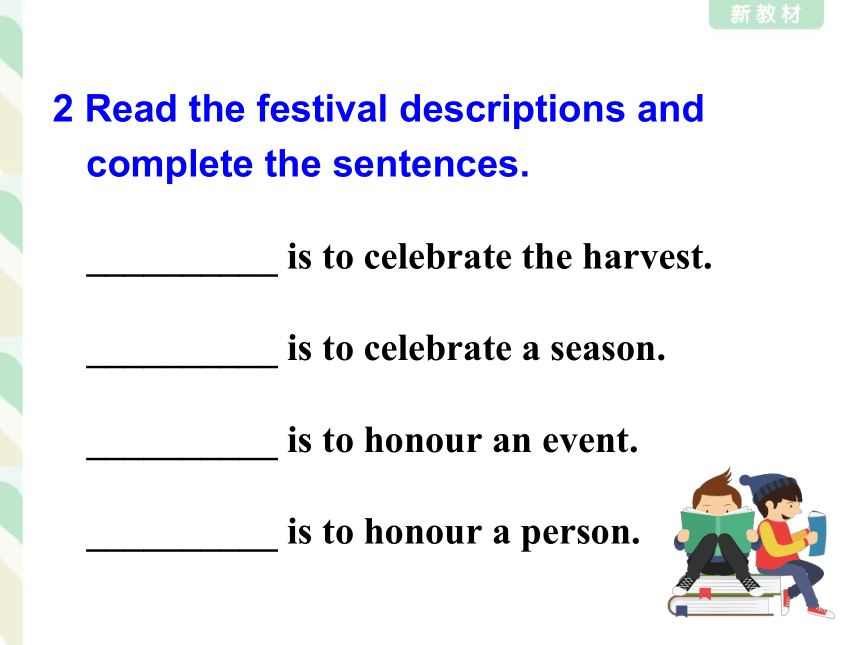 新教材

2 Read the festival descriptions and complete the sentences.

__________ is to celebrate the harvest.

__________ is to celebrate a season.

__________ is to honour an event.

__________ is to honour a person.